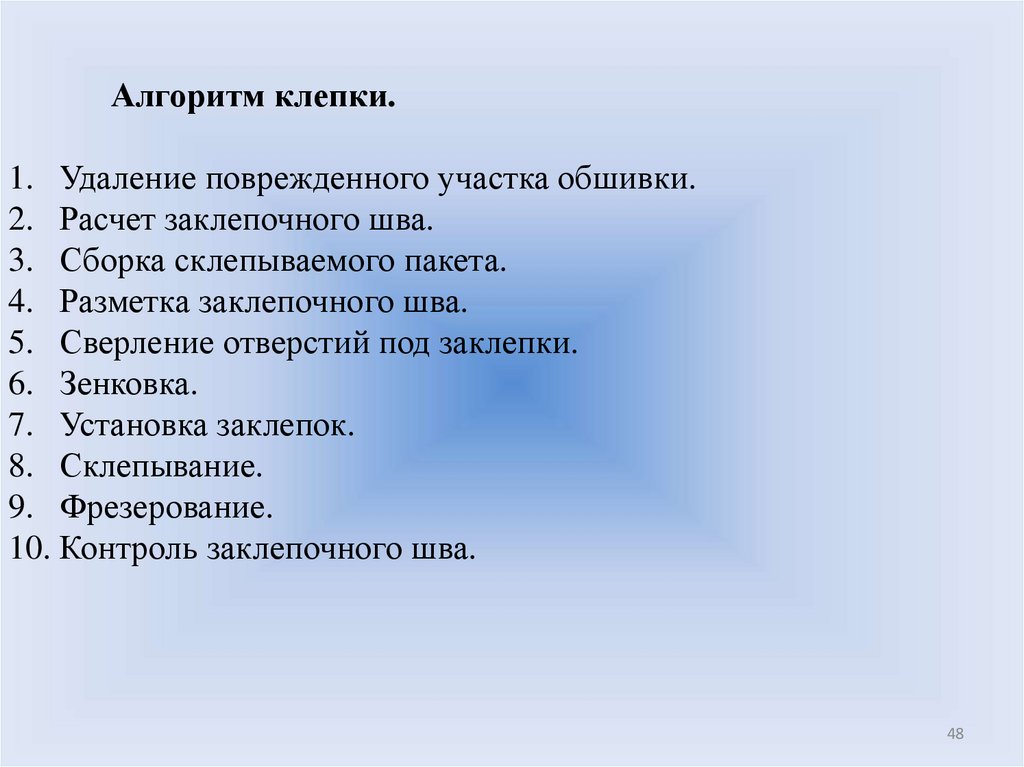 Алгоритм клепки.

1. Удаление поврежденного участка обшивки.
2. Расчет заклепочного шва.
3. Сборка склепываемого пакета.
4. Разметка заклепочного шва.
5. Сверление отверстий под заклепки.
6. Зенковка.
7. Установка заклепок.
8. Склепывание.
9. Фрезерование.
10. Контроль заклепочного шва.

48